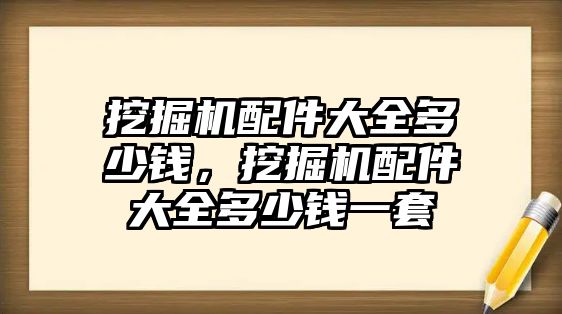 挖掘机配件大全多少钱，挖掘机配件大全多少钱一套